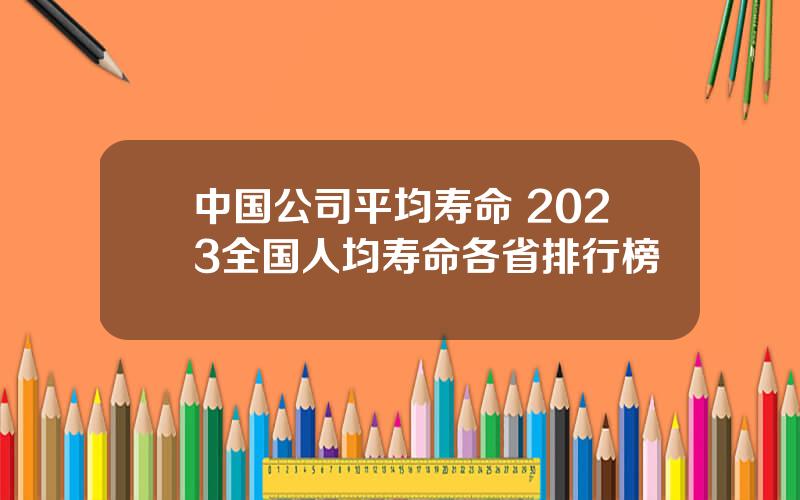 中国公司平均寿命 2023全国人均寿命各省排行榜

0 1 2 3 4 5 6 7 8 9 10 11 12 13 14 15 16 17 18 19 20 21 22 23 24 25 26 27 28 29 30